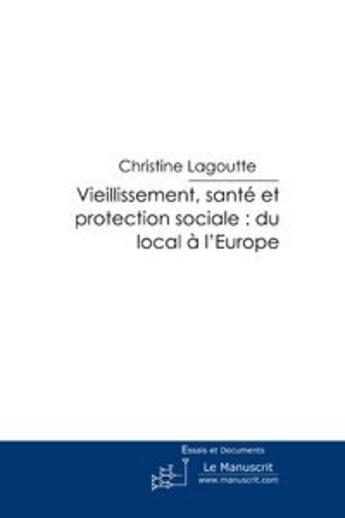 Christine Lagoutte

Vieillissement, santé et protection sociale : du local à l'Europe

Essais et Documents

Le Manuscrit
www.manuscrit.com